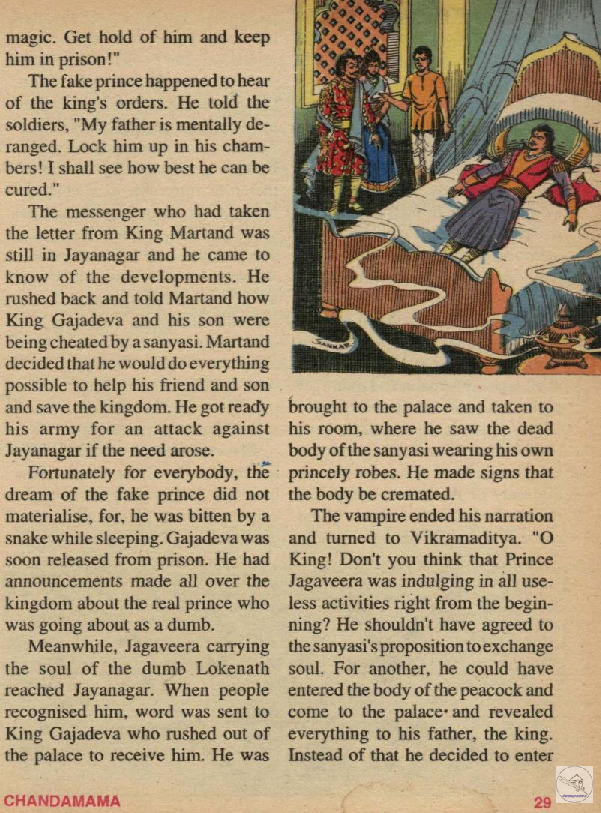 magic. Get hold of him and keep him in prison!"

The fake prince happened to hear of the king's orders. He told the soldiers, "My father is mentally deranged. Lock him up in his chambers! I shall see how best he can be cured."

The messenger who had taken the letter from King Martand was still in Jayanagar and he came to know of the developments. He rushed back and told Martand how King Gajadeva and his son were being cheated by a sanyasi. Martand decided that he would do everything possible to help his friend and son and save the kingdom. He got ready his army for an attack against Jayanagar if the need arose.

Fortunately for everybody, the dream of the fake prince did not materialise, for, he was bitten by a snake while sleeping. Gajadeva was soon released from prison. He had announcements made all over the kingdom about the real prince who was going about as a dumb.

Meanwhile, Jagaveera carrying the soul of the dumb Lokenath reached Jayanagar. When people recognised him, word was sent to King Gajadeva who rushed out of the palace to receive him. He was

SANKAR

brought to the palace and taken to his room, where he saw the dead body of the sanyasi wearing his own princely robes. He made signs that the body be cremated.

The vampire ended his narration and turned to Vikramaditya. "O King! Don't you think that Prince Jagaveera was indulging in all useless activities right from the beginning? He shouldn't have agreed to the sanyasi's proposition to exchange soul. For another, he could have entered the body of the peacock and come to the palace and revealed everything to his father, the king. Instead of that he decided to enter

CHANDAMAMA

29